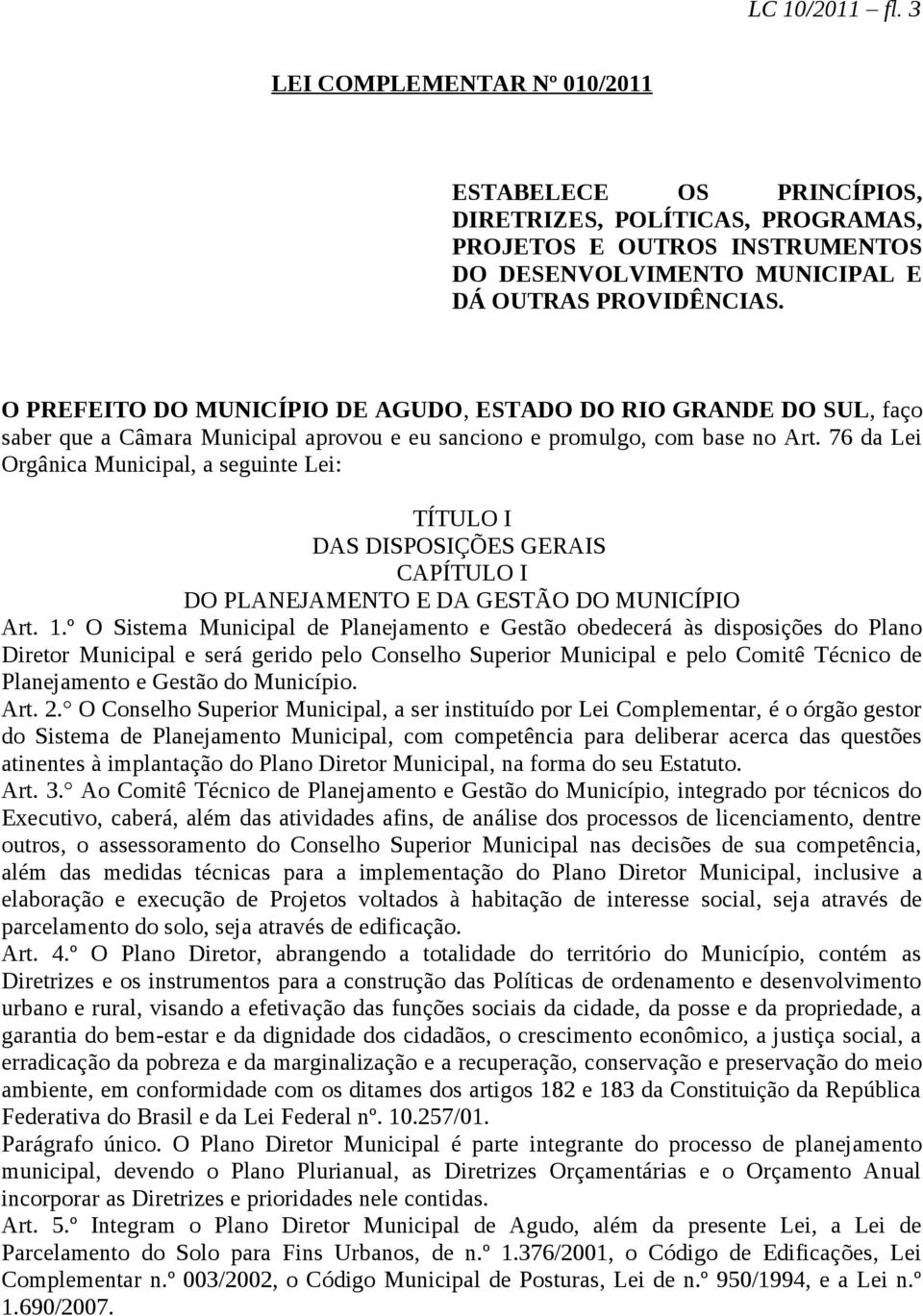 LC 10/2011 – fl. 3

LEI COMPLEMENTAR Nº 010/2011

ESTABELECE OS PRINCÍPIOS, DIRETRIZES, POLÍTICAS, PROGRAMAS, PROJETOS E OUTROS INSTRUMENTOS DO DESENVOLVIMENTO MUNICIPAL E DÁ OUTRAS PROVIDÊNCIAS.

O PREFEITO DO MUNICÍPIO DE AGUDO, ESTADO DO RIO GRANDE DO SUL, faço saber que a Câmara Municipal aprovou e eu sanciono e promulgo, com base no Art. 76 da Lei Orgânica Municipal, a seguinte Lei:

TÍTULO I
DAS DISPOSIÇÕES GERAIS
CAPÍTULO I
DO PLANEJAMENTO E DA GESTÃO DO MUNICÍPIO

Art. 1.º O Sistema Municipal de Planejamento e Gestão obedecerá às disposições do Plano Diretor Municipal e será gerido pelo Conselho Superior Municipal e pelo Comitê Técnico de Planejamento e Gestão do Município.

Art. 2.° O Conselho Superior Municipal, a ser instituído por Lei Complementar, é o órgão gestor do Sistema de Planejamento Municipal, com competência para deliberar acerca das questões atinentes à implantação do Plano Diretor Municipal, na forma do seu Estatuto.

Art. 3.° Ao Comitê Técnico de Planejamento e Gestão do Município, integrado por técnicos do Executivo, caberá, além das atividades afins, de análise dos processos de licenciamento, dentre outros, o assessoramento do Conselho Superior Municipal nas decisões de sua competência, além das medidas técnicas para a implementação do Plano Diretor Municipal, inclusive a elaboração e execução de Projetos voltados à habitação de interesse social, seja através de parcelamento do solo, seja através de edificação.

Art. 4.º O Plano Diretor, abrangendo a totalidade do território do Município, contém as Diretrizes e os instrumentos para a construção das Políticas de ordenamento e desenvolvimento urbano e rural, visando a efetivação das funções sociais da cidade, da posse e da propriedade, a garantia do bem-estar e da dignidade dos cidadãos, o crescimento econômico, a justiça social, a erradicação da pobreza e da marginalização e a recuperação, conservação e preservação do meio ambiente, em conformidade com os ditames dos artigos 182 e 183 da Constituição da República Federativa do Brasil e da Lei Federal nº. 10.257/01.

Parágrafo único. O Plano Diretor Municipal é parte integrante do processo de planejamento municipal, devendo o Plano Plurianual, as Diretrizes Orçamentárias e o Orçamento Anual incorporar as Diretrizes e prioridades nele contidas.

Art. 5.º Integram o Plano Diretor Municipal de Agudo, além da presente Lei, a Lei de Parcelamento do Solo para Fins Urbanos, de n.º 1.376/2001, o Código de Edificações, Lei Complementar n.º 003/2002, o Código Municipal de Posturas, Lei de n.º 950/1994, e a Lei n.º 1.690/2007.